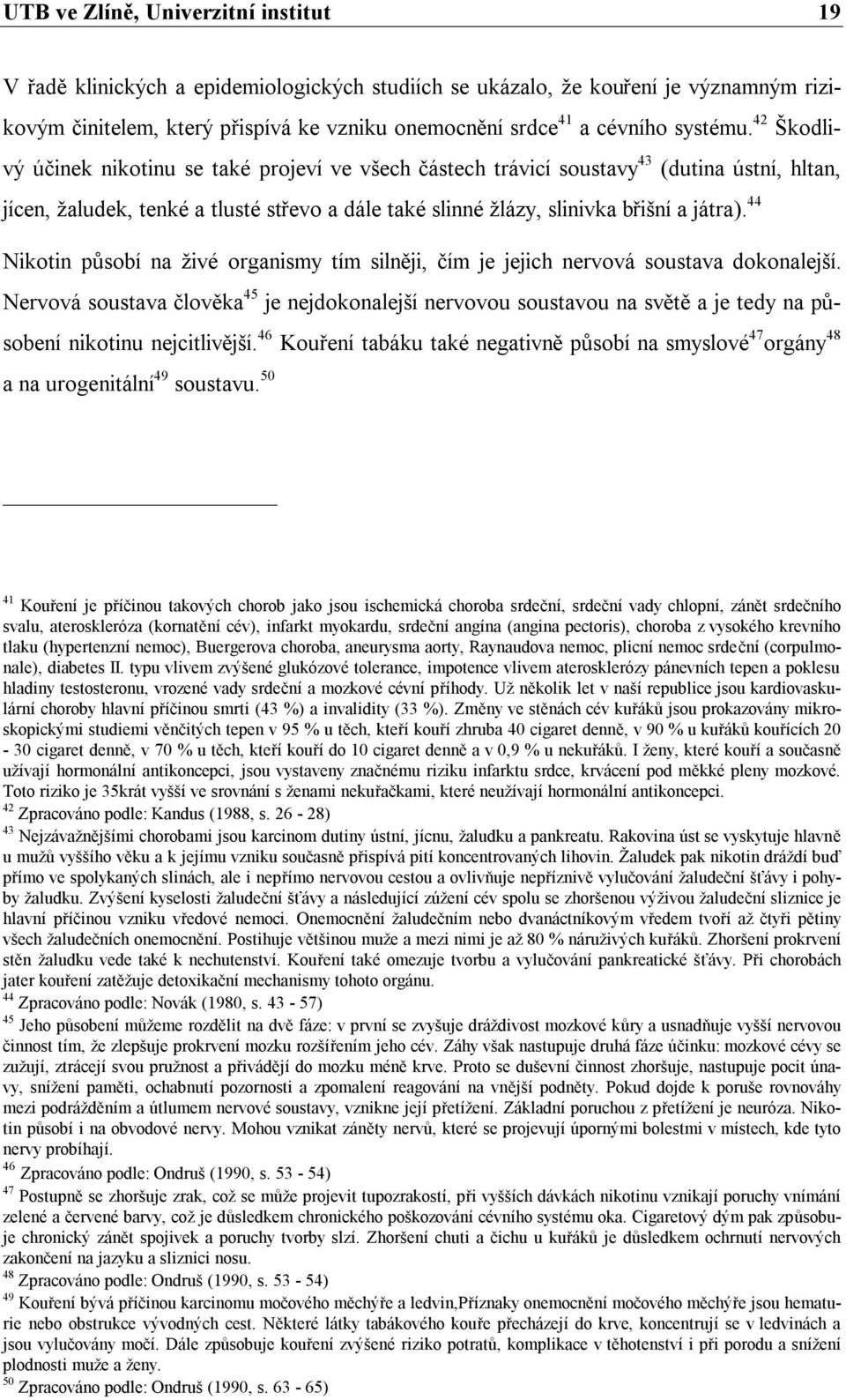 UTB ve Zlíně, Univerzitní institut 19

V řadě klinických a epidemiologických studiích se ukázalo, že kouření je významným rizikovým činitelem, který přispívá ke vzniku onemocnění srdce$^{41}$ a cévního systému.$^{42}$ Škodlivý účinek nikotinu se také projeví ve všech částech trávicí soustavy$^{43}$ (dutina ústní, hltan, jícen, žaludek, tenké a tlusté střevo a dále také slinné žlázy, slinivka břišní a játra).$^{44}$ Nikotin působí na živé organismy tím silněji, čím je jejich nervová soustava dokonalejší. Nervová soustava člověka$^{45}$ je nejdokonalejší nervovou soustavou na světě a je tedy na působení nikotinu nejcitlivější.$^{46}$ Kouření tabáku také negativně působí na smyslové$^{47}$orgány$^{48}$ a na urogenitální$^{49}$ soustavu.$^{50}$

$^{41}$ Kouření je příčinou takových chorob jako jsou ischemická choroba srdeční, srdeční vady chlopní, zánět srdečního svalu, ateroskleróza (kornatění cév), infarkt myokardu, srdeční angína (angina pectoris), choroba z vysokého krevního tlaku (hypertenzní nemoc), Buergerova choroba, aneurysma aorty, Raynaudova nemoc, plicní nemoc srdeční (corpulmonale), diabetes II. typu vlivem zvýšené glukózové tolerance, impotence vlivem aterosklerózy pánevních tepen a poklesu hladiny testosteronu, vrozené vady srdeční a mozkové cévní příhody. Už několik let v naší republice jsou kardiovaskulární choroby hlavní příčinou smrti (43 %) a invalidity (33 %). Změny ve stěnách cév kuřáků jsou prokazovány mikroskopickými studiemi věnčitých tepen v 95 % u těch, kteří kouří zhruba 40 cigaret denně, v 90 % u kuřáků kouřících 20 - 30 cigaret denně, v 70 % u těch, kteří kouří do 10 cigaret denně a v 0,9 % u nekuřáků. I ženy, které kouří a současně užívají hormonální antikoncepci, jsou vystaveny značnému riziku infarktu srdce, krvácení pod měkké pleny mozkové. Toto riziko je 35krát vyšší ve srovnání s ženami nekuřačkami, které neužívají hormonální antikoncepci.
$^{42}$ Zpracováno podle: Kandus (1988, s. 26 - 28)
$^{43}$ Nejzávažnějšími chorobami jsou karcinom dutiny ústní, jícnu, žaludku a pankreatu. Rakovina úst se vyskytuje hlavně u mužů vyššího věku a k jejímu vzniku současně přispívá pití koncentrovaných lihovin. Žaludek pak nikotin dráždí buď přímo ve spolykaných slinách, ale i nepřímo nervovou cestou a ovlivňuje nepříznivě vylučování žaludeční šťávy i pohyby žaludku. Zvýšení kyselosti žaludeční šťávy a následující zúžení cév spolu se zhoršenou výživou žaludeční sliznice je hlavní příčinou vzniku vředové nemoci. Onemocnění žaludečním nebo dvanáctníkovým vředem tvoří až čtyři pětiny všech žaludečních onemocnění. Postihuje většinou muže a mezi nimi je až 80 % náruživých kuřáků. Zhoršení prokrvení stěn žaludku vede také k nechutenství. Kouření také omezuje tvorbu a vylučování pankreatické šťávy. Při chorobách jater kouření zatěžuje detoxikační mechanismy tohoto orgánu.
$^{44}$ Zpracováno podle: Novák (1980, s. 43 - 57)
$^{45}$ Jeho působení můžeme rozdělit na dvě fáze: v první se zvyšuje dráždivost mozkové kůry a usnadňuje vyšší nervovou činnost tím, že zlepšuje prokrvení mozku rozšířením jeho cév. Záhy však nastupuje druhá fáze účinku: mozkové cévy se zužují, ztrácejí svou pružnost a přivádějí do mozku méně krve. Proto se duševní činnost zhoršuje, nastupuje pocit únavy, snížení paměti, ochabnutí pozornosti a zpomalení reagování na vnější podněty. Pokud dojde k poruše rovnováhy mezi podrážděním a útlumem nervové soustavy, vznikne její přetížení. Základní poruchou z přetížení je neuróza. Nikotin působí i na obvodové nervy. Mohou vznikat záněty nervů, které se projevují úpornými bolestmi v místech, kde tyto nervy probíhají.
$^{46}$ Zpracováno podle: Ondruš (1990, s. 53 - 54)
$^{47}$ Postupně se zhoršuje zrak, což se může projevit tupozrakostí, při vyšších dávkách nikotinu vznikají poruchy vnímání zelené a červené barvy, což je důsledkem chronického poškozování cévního systému oka. Cigaretový dým pak způsobuje chronický zánět spojivek a poruchy tvorby slzí. Zhoršení chuti a čichu u kuřáků je důsledkem ochrnutí nervových zakončení na jazyku a sliznici nosu.
$^{48}$ Zpracováno podle: Ondruš (1990, s. 53 - 54)
$^{49}$ Kouření bývá příčinou karcinomu močového měchýře a ledvin,Příznaky onemocnění močového měchýře jsou hematurie nebo obstrukce vývodných cest. Některé látky tabákového kouře přecházejí do krve, koncentrují se v ledvinách a jsou vylučovány močí. Dále způsobuje kouření zvýšené riziko potratů, komplikace v těhotenství i při porodu a snížení plodnosti muže a ženy.
$^{50}$ Zpracováno podle: Ondruš (1990, s. 63 - 65)